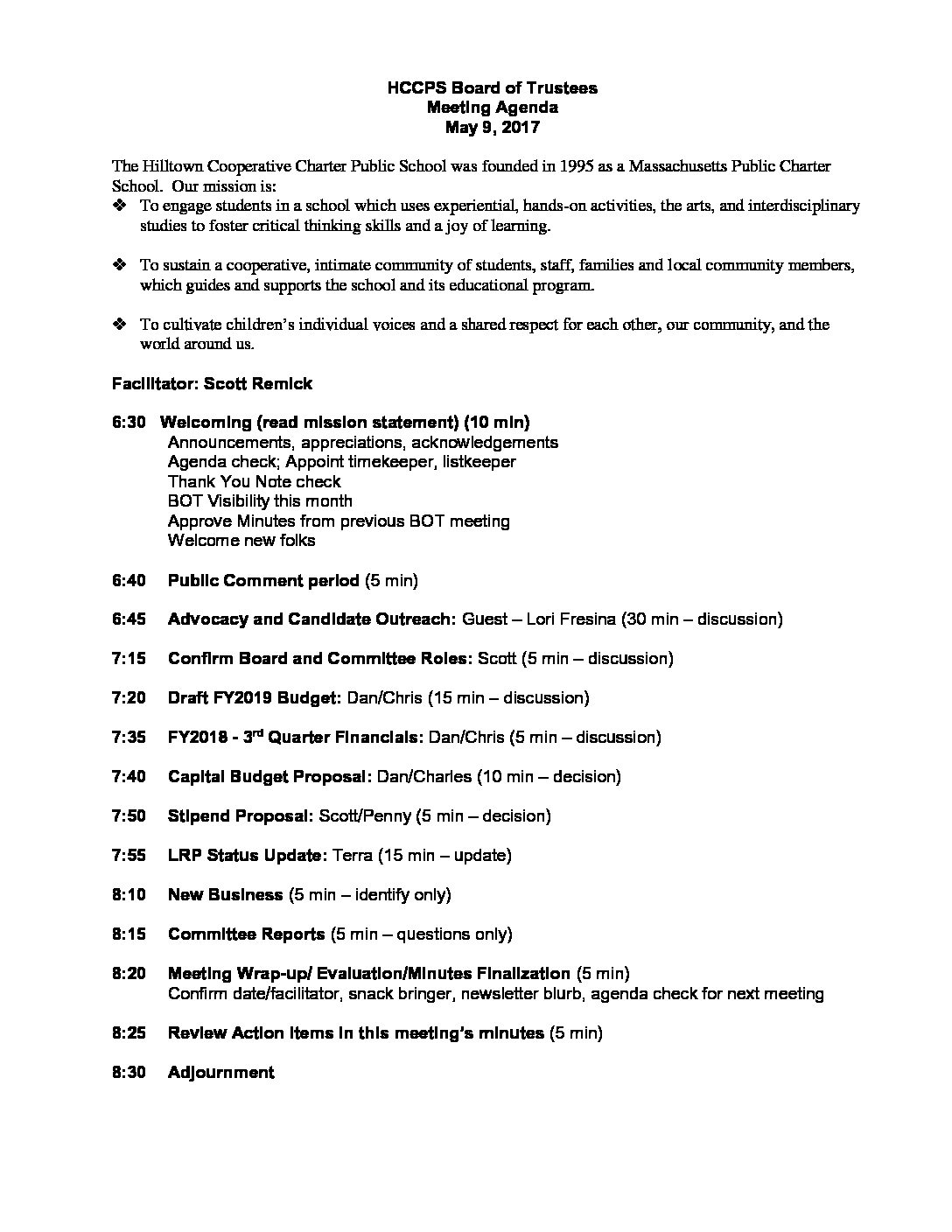 HCCPS Board of Trustees
Meeting Agenda
May 9, 2017

The Hilltown Cooperative Charter Public School was founded in 1995 as a Massachusetts Public Charter School. Our mission is:
❖ To engage students in a school which uses experiential, hands-on activities, the arts, and interdisciplinary studies to foster critical thinking skills and a joy of learning.

❖ To sustain a cooperative, intimate community of students, staff, families and local community members, which guides and supports the school and its educational program.

❖ To cultivate children's individual voices and a shared respect for each other, our community, and the world around us.

Facilitator: Scott Remick

6:30 Welcoming (read mission statement) (10 min)
Announcements, appreciations, acknowledgements
Agenda check; Appoint timekeeper, listkeeper
Thank You Note check
BOT Visibility this month
Approve Minutes from previous BOT meeting
Welcome new folks

6:40 Public Comment period (5 min)

6:45 Advocacy and Candidate Outreach: Guest – Lori Fresina (30 min – discussion)

7:15 Confirm Board and Committee Roles: Scott (5 min – discussion)

7:20 Draft FY2019 Budget: Dan/Chris (15 min – discussion)

7:35 FY2018 - 3$^{rd}$ Quarter Financials: Dan/Chris (5 min – discussion)

7:40 Capital Budget Proposal: Dan/Charles (10 min – decision)

7:50 Stipend Proposal: Scott/Penny (5 min – decision)

7:55 LRP Status Update: Terra (15 min – update)

8:10 New Business (5 min – identify only)

8:15 Committee Reports (5 min – questions only)

8:20 Meeting Wrap-up/ Evaluation/Minutes Finalization (5 min)
Confirm date/facilitator, snack bringer, newsletter blurb, agenda check for next meeting

8:25 Review Action Items in this meeting's minutes (5 min)

8:30 Adjournment